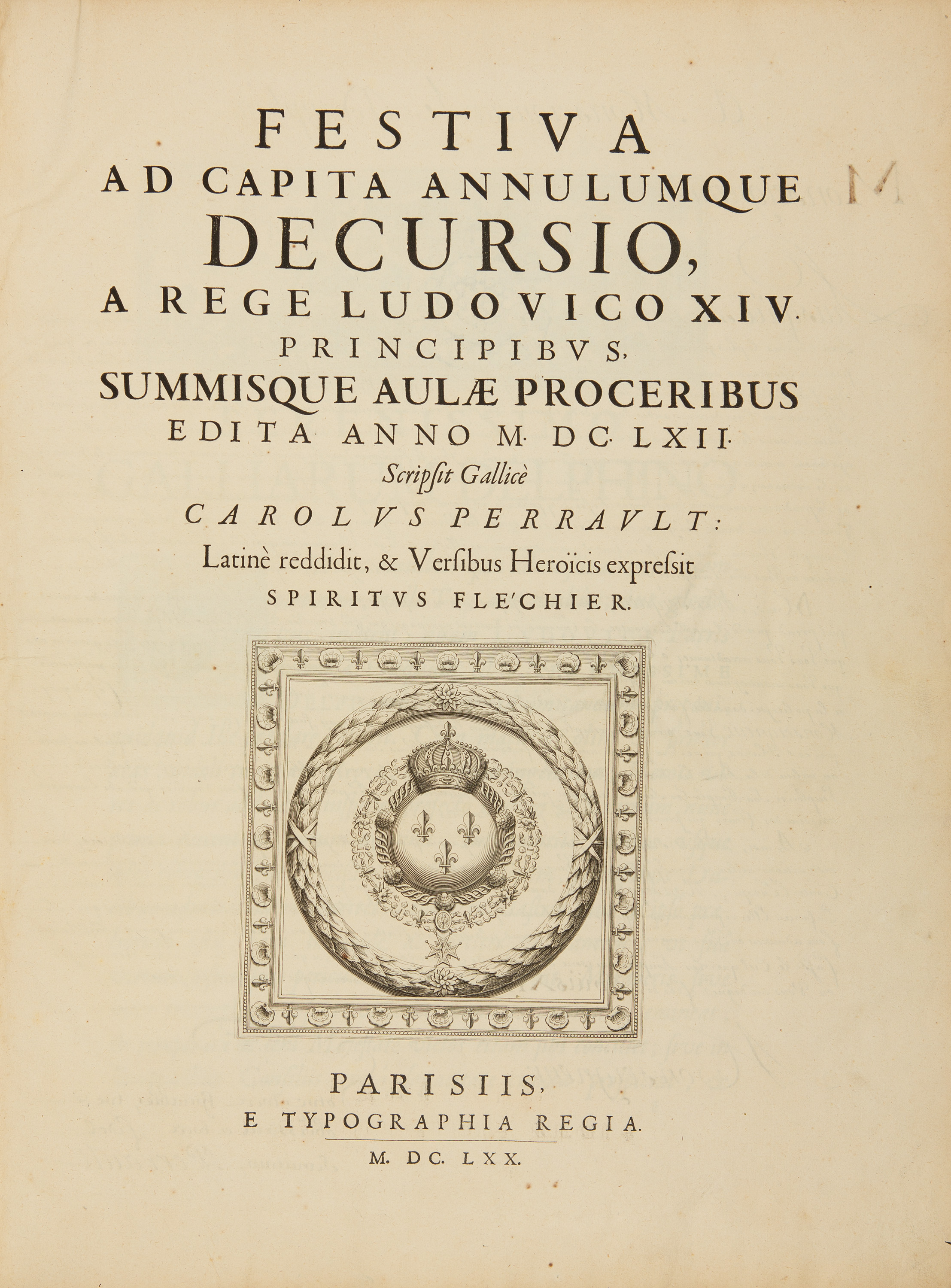 FESTIVA
AD CAPITA ANNULUMQUE
DECURSIO,
A REGE LUDOVICO XIV.
PRINCIPIBVS,
SUMMISQUE AULÆ PROCERIBUS
EDITA ANNO M. DC. LXII.
Scripsit Gallicè
CAROLVS PERRAVLT:
Latinè reddidit, & Versibus Heroïcis expressit
SPIRITVS FLE'CHIER.

PARISIIS,
E TYPOGRAPHIA REGIA.
M. DC. LXX.